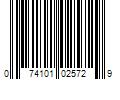 0 74101 02572 9